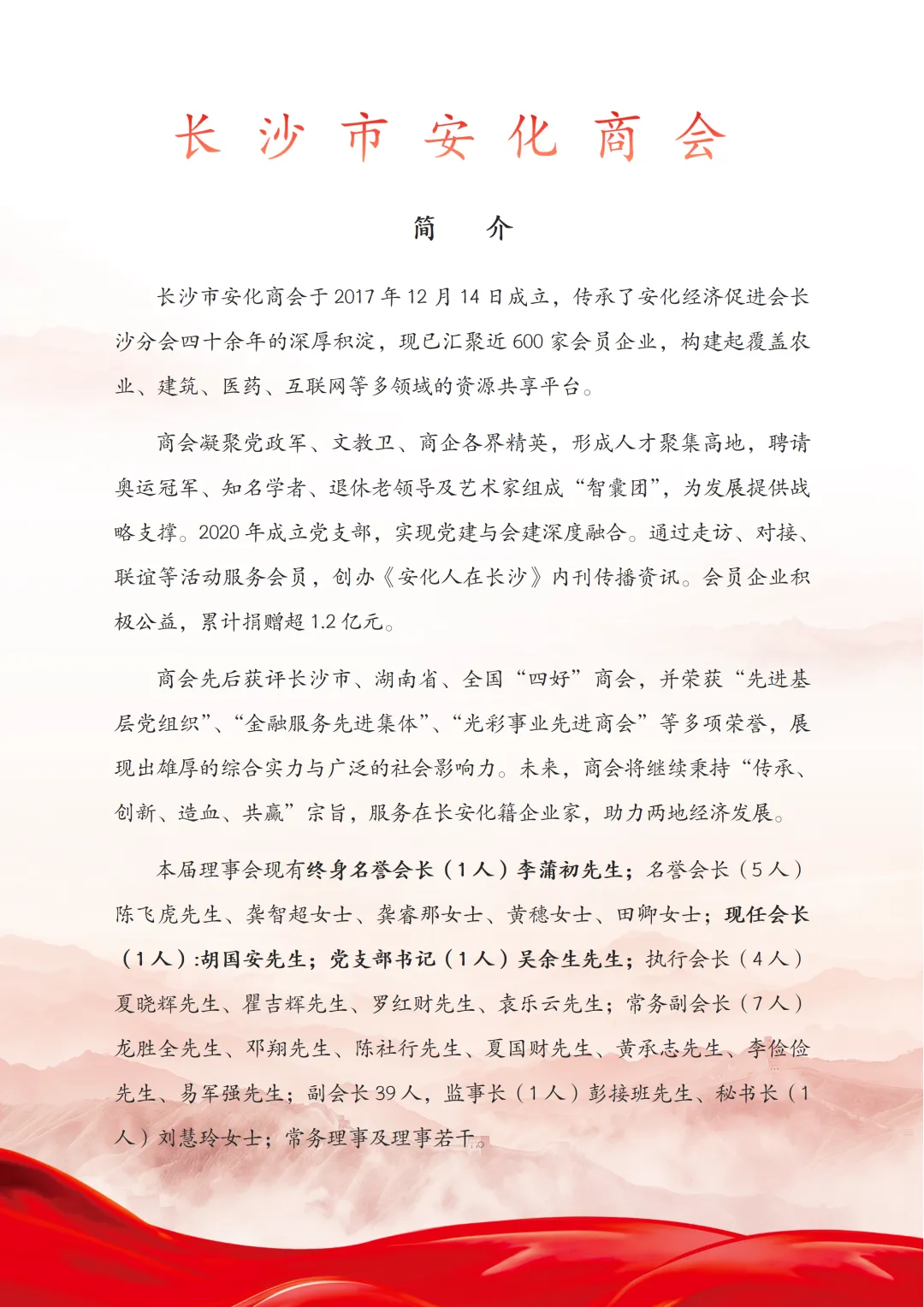 长沙市安化商会

简 介

长沙市安化商会于 2017 年 12 月 14 日成立，传承了安化经济促进会长沙分会四十余年的深厚积淀，现已汇聚近 600 家会员企业，构建起覆盖农业、建筑、医药、互联网等多领域的资源共享平台。

商会凝聚党政军、文教卫、商企各界精英，形成人才聚集高地，聘请奥运冠军、知名学者、退休老领导及艺术家组成“智囊团”，为发展提供战略支撑。2020 年成立党支部，实现党建与会建深度融合。通过走访、对接、联谊等活动服务会员，创办《安化人在长沙》内刊传播资讯。会员企业积极公益，累计捐赠超 1.2 亿元。

商会先后获评长沙市、湖南省、全国“四好”商会，并荣获“先进基层党组织”、“金融服务先进集体”、“光彩事业先进商会”等多项荣誉，展现出雄厚的综合实力与广泛的社会影响力。未来，商会将继续秉持“传承、创新、造血、共赢”宗旨，服务在长安化籍企业家，助力两地经济发展。

本届理事会现有终身名誉会长（1人）李蒲初先生；名誉会长（5人）陈飞虎先生、龚智超女士、龚睿那女士、黄穗女士、田卿女士；现任会长（1人）:胡国安先生；党支部书记（1人）吴余生先生；执行会长（4人）夏晓辉先生、瞿吉辉先生、罗红财先生、袁乐云先生；常务副会长（7人）龙胜全先生、邓翔先生、陈社行先生、夏国财先生、黄承志先生、李俭俭先生、易军强先生；副会长 39 人，监事长（1人）彭接班先生、秘书长（1人）刘慧玲女士；常务理事及理事若干。